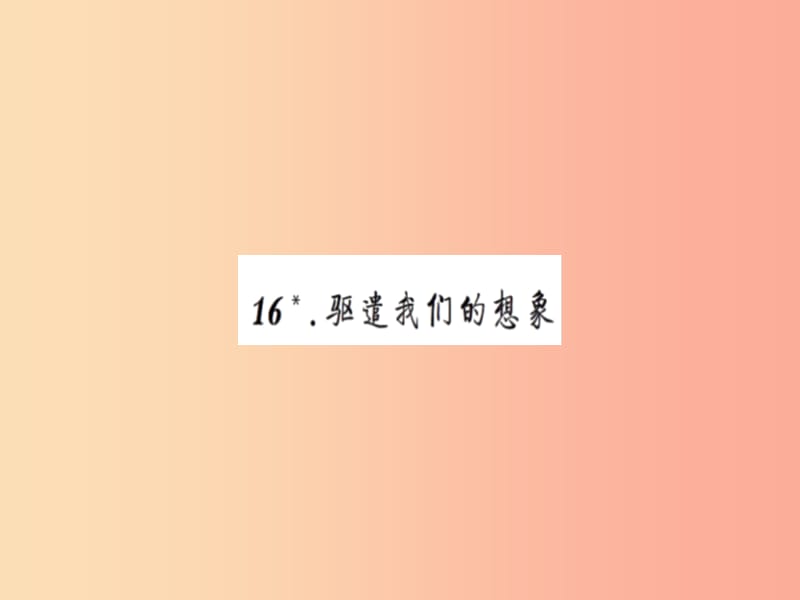 16*. 驱遣我们的想象